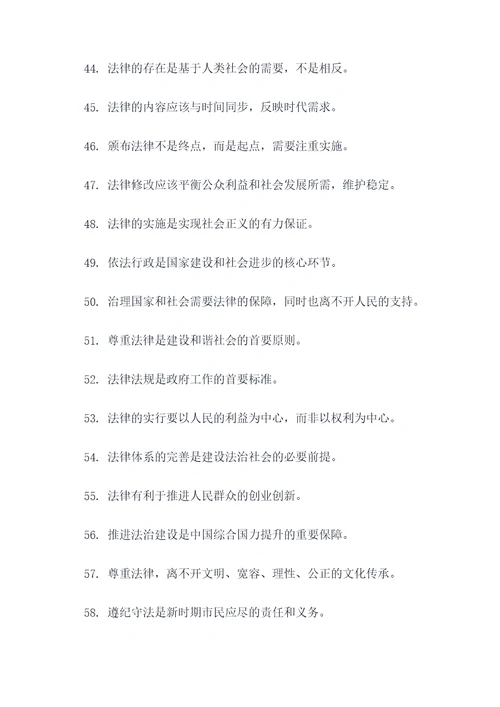 44. 法律的存在是基于人类社会的需要，不是相反。

45. 法律的内容应该与时间同步，反映时代需求。

46. 颁布法律不是终点，而是起点，需要注重实施。

47. 法律修改应该平衡公众利益和社会发展所需，维护稳定。

48. 法律的实施是实现社会正义的有力保证。

49. 依法行政是国家建设和社会进步的核心环节。

50. 治理国家和社会需要法律的保障，同时也离不开人民的支持。

51. 尊重法律是建设和谐社会的首要原则。

52. 法律法规是政府工作的首要标准。

53. 法律的实行要以人民的利益为中心，而非以权利为中心。

54. 法律体系的完善是建设法治社会的必要前提。

55. 法律有利于推进人民群众的创业创新。

56. 推进法治建设是中国综合国力提升的重要保障。

57. 尊重法律，离不开文明、宽容、理性、公正的文化传承。

58. 遵纪守法是新时期市民应尽的责任和义务。